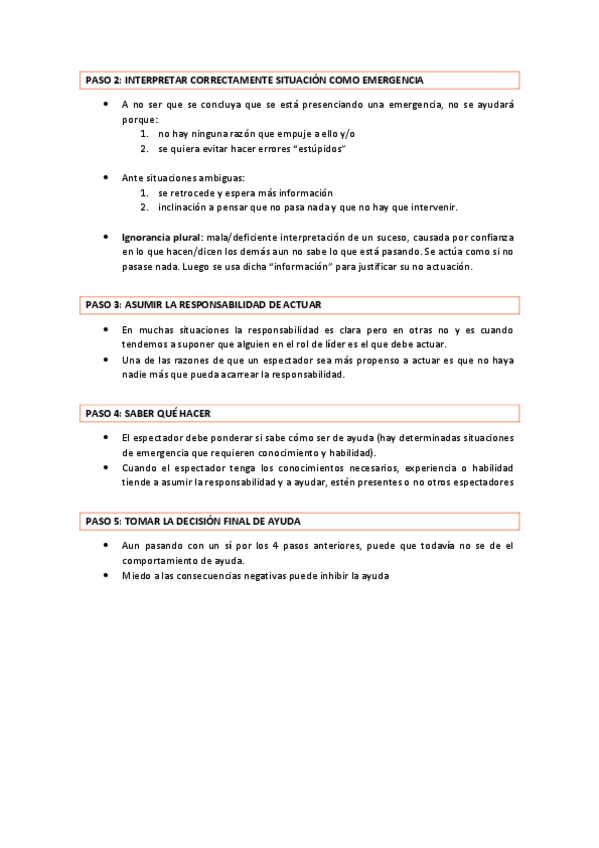 PASO 2: INTERPRETAR CORRECTAMENTE SITUACIÓN COMO EMERGENCIA

• A no ser que se concluya que se está presenciando una emergencia, no se ayudará porque:
1. no hay ninguna razón que empuje a ello y/o
2. se quiera evitar hacer errores "estúpidos"

• Ante situaciones ambiguas:
1. se retrocede y espera más información
2. inclinación a pensar que no pasa nada y que no hay que intervenir.

• Ignorancia plural: mala/deficiente interpretación de un suceso, causada por confianza en lo que hacen/dicen los demás aun no sabe lo que está pasando. Se actúa como si no pasase nada. Luego se usa dicha "información" para justificar su no actuación.

PASO 3: ASUMIR LA RESPONSABILIDAD DE ACTUAR

• En muchas situaciones la responsabilidad es clara pero en otras no y es cuando tendemos a suponer que alguien en el rol de líder es el que debe actuar.
• Una de las razones de que un espectador sea más propenso a actuar es que no haya nadie más que pueda acarrear la responsabilidad.

PASO 4: SABER QUÉ HACER

• El espectador debe ponderar si sabe cómo ser de ayuda (hay determinadas situaciones de emergencia que requieren conocimiento y habilidad).
• Cuando el espectador tenga los conocimientos necesarios, experiencia o habilidad tiende a asumir la responsabilidad y a ayudar, estén presentes o no otros espectadores

PASO 5: TOMAR LA DECISIÓN FINAL DE AYUDA

• Aun pasando con un sí por los 4 pasos anteriores, puede que todavía no se de el comportamiento de ayuda.
• Miedo a las consecuencias negativas puede inhibir la ayuda